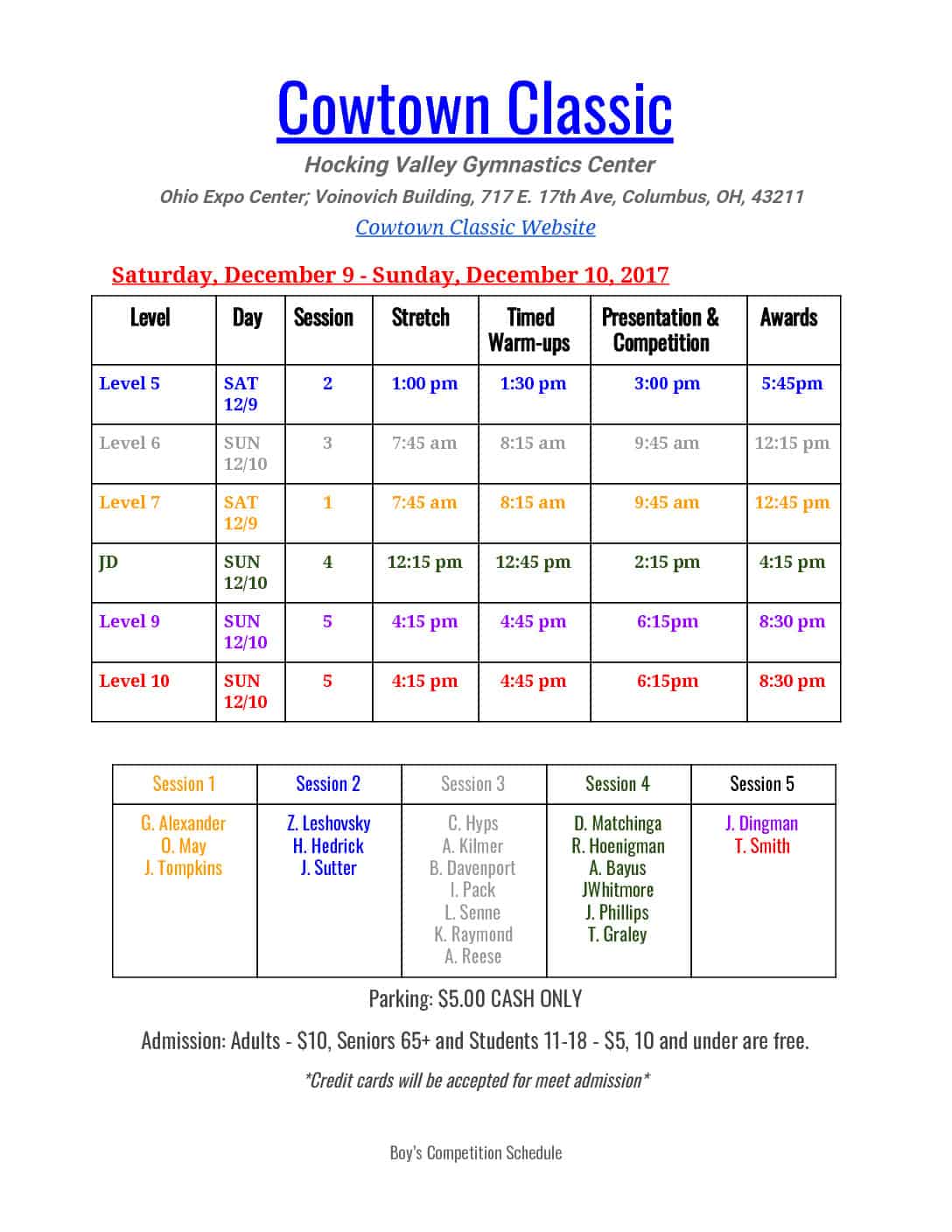 Cowtown Classic

Hocking Valley Gymnastics Center

Ohio Expo Center; Voinovich Building, 717 E. 17th Ave, Columbus, OH, 43211

Cowtown Classic Website

Saturday, December 9 - Sunday, December 10, 2017

| Level | Day | Session | Stretch | Timed Warm-ups | Presentation & Competition | Awards |
|---|---|---|---|---|---|---|
| Level 5 | SAT 12/9 | 2 | 1:00 pm | 1:30 pm | 3:00 pm | 5:45pm |
| Level 6 | SUN 12/10 | 3 | 7:45 am | 8:15 am | 9:45 am | 12:15 pm |
| Level 7 | SAT 12/9 | 1 | 7:45 am | 8:15 am | 9:45 am | 12:45 pm |
| JD | SUN 12/10 | 4 | 12:15 pm | 12:45 pm | 2:15 pm | 4:15 pm |
| Level 9 | SUN 12/10 | 5 | 4:15 pm | 4:45 pm | 6:15pm | 8:30 pm |
| Level 10 | SUN 12/10 | 5 | 4:15 pm | 4:45 pm | 6:15pm | 8:30 pm |

| Session 1 | Session 2 | Session 3 | Session 4 | Session 5 |
|---|---|---|---|---|
| G. Alexander O. May J. Tompkins | Z. Leshovsky H. Hedrick J. Sutter | C. Hyps A. Kilmer B. Davenport I. Pack L. Senne K. Raymond A. Reese | D. Matchinga R. Hoenigman A. Bayus JWhitmore J. Phillips T. Graley | J. Dingman T. Smith |

Parking: $5.00 CASH ONLY

Admission: Adults - $10, Seniors 65+ and Students 11-18 - $5, 10 and under are free.

*Credit cards will be accepted for meet admission*

Boy's Competition Schedule